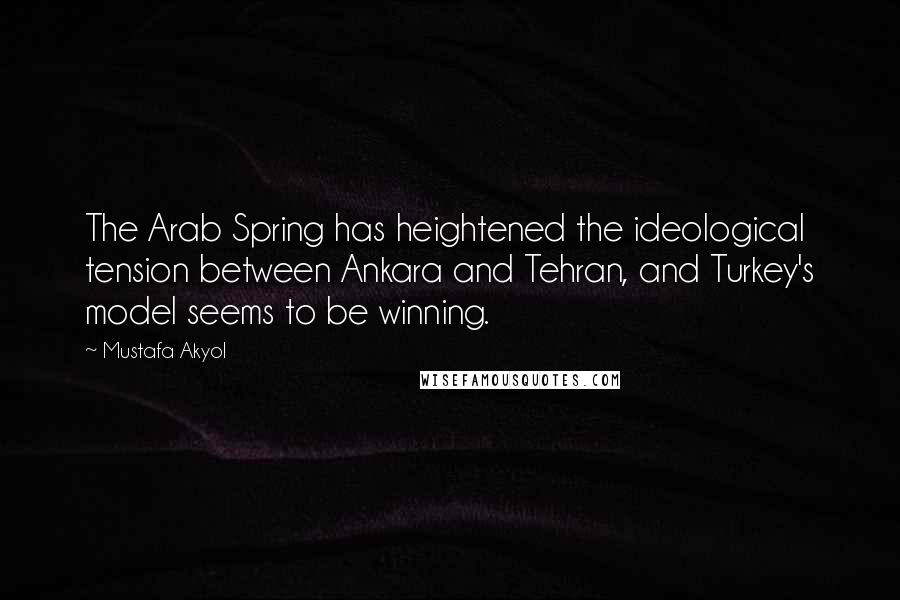 The Arab Spring has heightened the ideological tension between Ankara and Tehran, and Turkey's model seems to be winning.

~ Mustafa Akyol

WISEFAMOUSQUOTES.COM